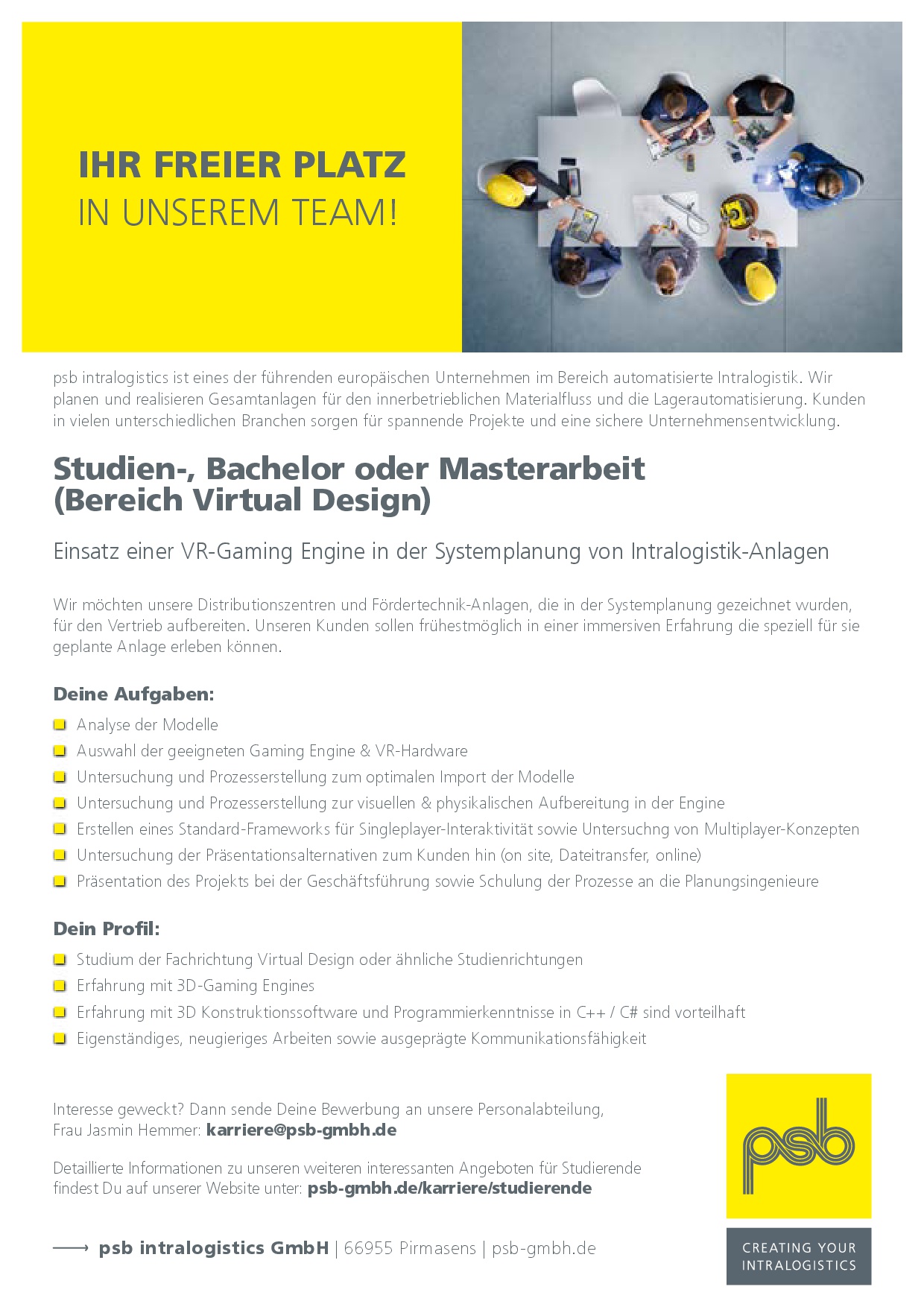 IHR FREIER PLATZ
IN UNSEREM TEAM!

psb intralogistics ist eines der führenden europäischen Unternehmen im Bereich automatisierte Intralogistik. Wir planen und realisieren Gesamtanlagen für den innerbetrieblichen Materialfluss und die Lagerautomatisierung. Kunden in vielen unterschiedlichen Branchen sorgen für spannende Projekte und eine sichere Unternehmensentwicklung.

Studien-, Bachelor oder Masterarbeit (Bereich Virtual Design)

Einsatz einer VR-Gaming Engine in der Systemplanung von Intralogistik-Anlagen

Wir möchten unsere Distributionszentren und Fördertechnik-Anlagen, die in der Systemplanung gezeichnet wurden, für den Vertrieb aufbereiten. Unseren Kunden sollen frühestmöglich in einer immersiven Erfahrung die speziell für sie geplante Anlage erleben können.

Deine Aufgaben:

Analyse der Modelle
Auswahl der geeigneten Gaming Engine & VR-Hardware
Untersuchung und Prozesserstellung zum optimalen Import der Modelle
Untersuchung und Prozesserstellung zur visuellen & physikalischen Aufbereitung in der Engine
Erstellen eines Standard-Frameworks für Singleplayer-Interaktivität sowie Untersuchng von Multiplayer-Konzepten
Untersuchung der Präsentationsalternativen zum Kunden hin (on site, Dateitransfer, online)
Präsentation des Projekts bei der Geschäftsführung sowie Schulung der Prozesse an die Planungsingenieure

Dein Profil:

Studium der Fachrichtung Virtual Design oder ähnliche Studienrichtungen
Erfahrung mit 3D-Gaming Engines
Erfahrung mit 3D Konstruktionssoftware und Programmierkenntnisse in C++ / C# sind vorteilhaft
Eigenständiges, neugieriges Arbeiten sowie ausgeprägte Kommunikationsfähigkeit

Interesse geweckt? Dann sende Deine Bewerbung an unsere Personalabteilung, Frau Jasmin Hemmer: karriere@psb-gmbh.de

Detaillierte Informationen zu unseren weiteren interessanten Angeboten für Studierende findest Du auf unserer Website unter: psb-gmbh.de/karriere/studierende

psb intralogistics GmbH | 66955 Pirmasens | psb-gmbh.de

psb

CREATING YOUR INTRALOGISTICS